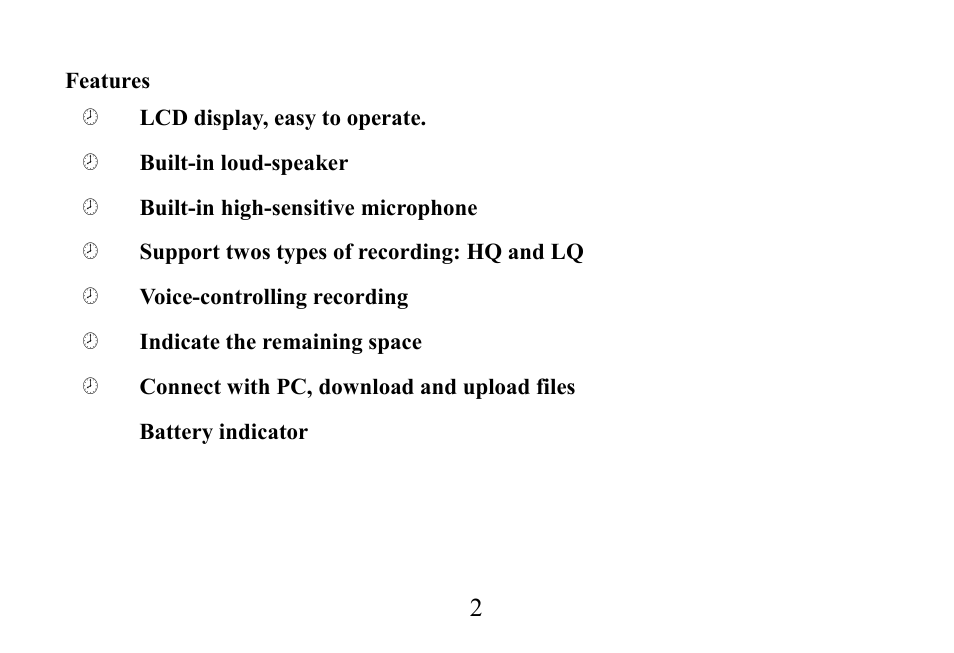 Features

LCD display, easy to operate.

Built-in loud-speaker

Built-in high-sensitive microphone

Support twos types of recording: HQ and LQ

Voice-controlling recording

Indicate the remaining space

Connect with PC, download and upload files

Battery indicator

2